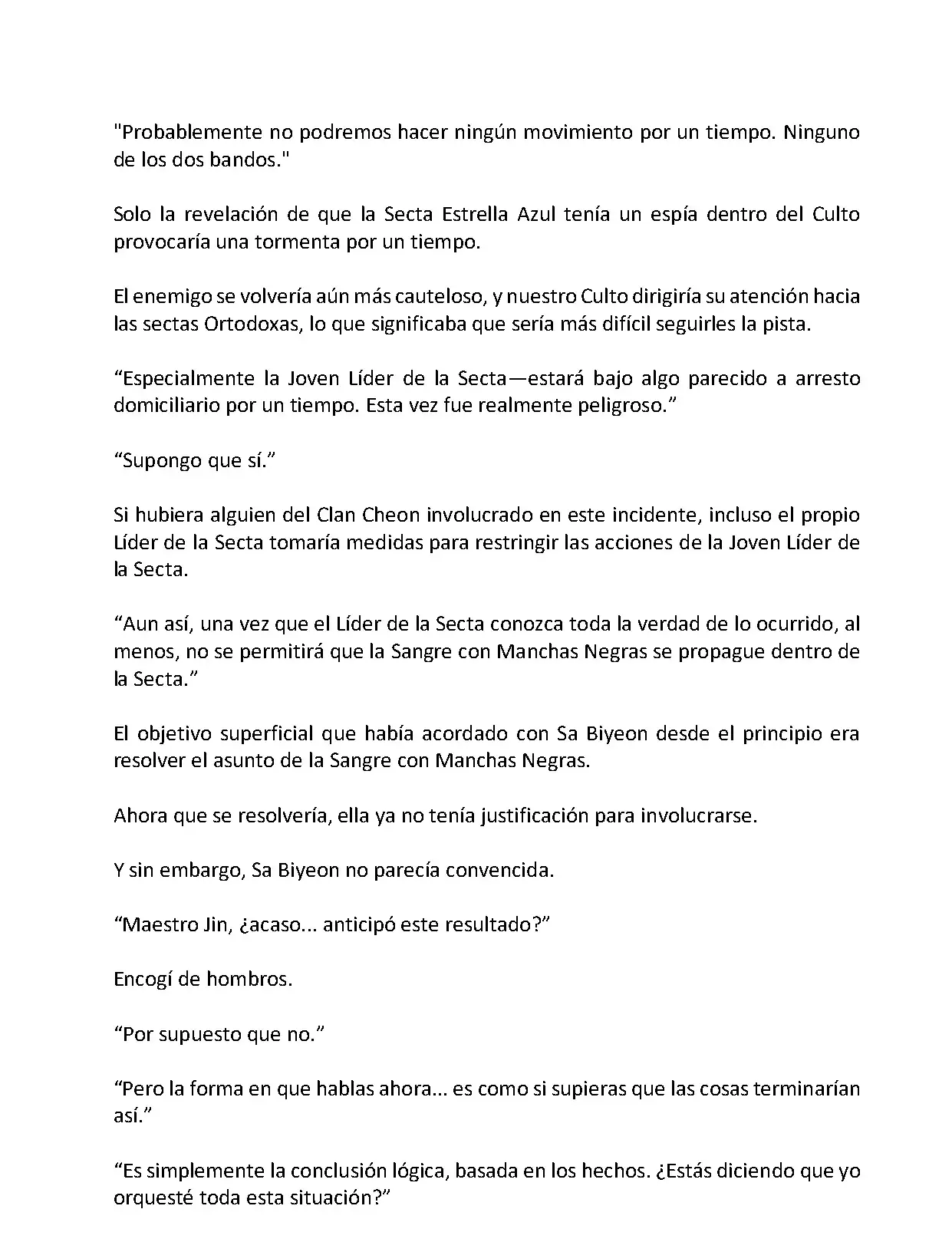 "Probablemente no podremos hacer ningún movimiento por un tiempo. Ninguno de los dos bandos."

Solo la revelación de que la Secta Estrella Azul tenía un espía dentro del Culto provocaría una tormenta por un tiempo.

El enemigo se volvería aún más cauteloso, y nuestro Culto dirigiría su atención hacia las sectas Ortodoxas, lo que significaba que sería más difícil seguirles la pista.

“Especialmente la Joven Líder de la Secta—estará bajo algo parecido a arresto domiciliario por un tiempo. Esta vez fue realmente peligroso.”

“Supongo que sí.”

Si hubiera alguien del Clan Cheon involucrado en este incidente, incluso el propio Líder de la Secta tomaría medidas para restringir las acciones de la Joven Líder de la Secta.

“Aun así, una vez que el Líder de la Secta conozca toda la verdad de lo ocurrido, al menos, no se permitirá que la Sangre con Manchas Negras se propague dentro de la Secta.”

El objetivo superficial que había acordado con Sa Biyeon desde el principio era resolver el asunto de la Sangre con Manchas Negras.

Ahora que se resolvería, ella ya no tenía justificación para involucrarse.

Y sin embargo, Sa Biyeon no parecía convencida.

“Maestro Jin, ¿acaso... anticipó este resultado?”

Encogí de hombros.

“Por supuesto que no.”

“Pero la forma en que hablas ahora... es como si supieras que las cosas terminarían así.”

“Es simplemente la conclusión lógica, basada en los hechos. ¿Estás diciendo que yo orquesté toda esta situación?”